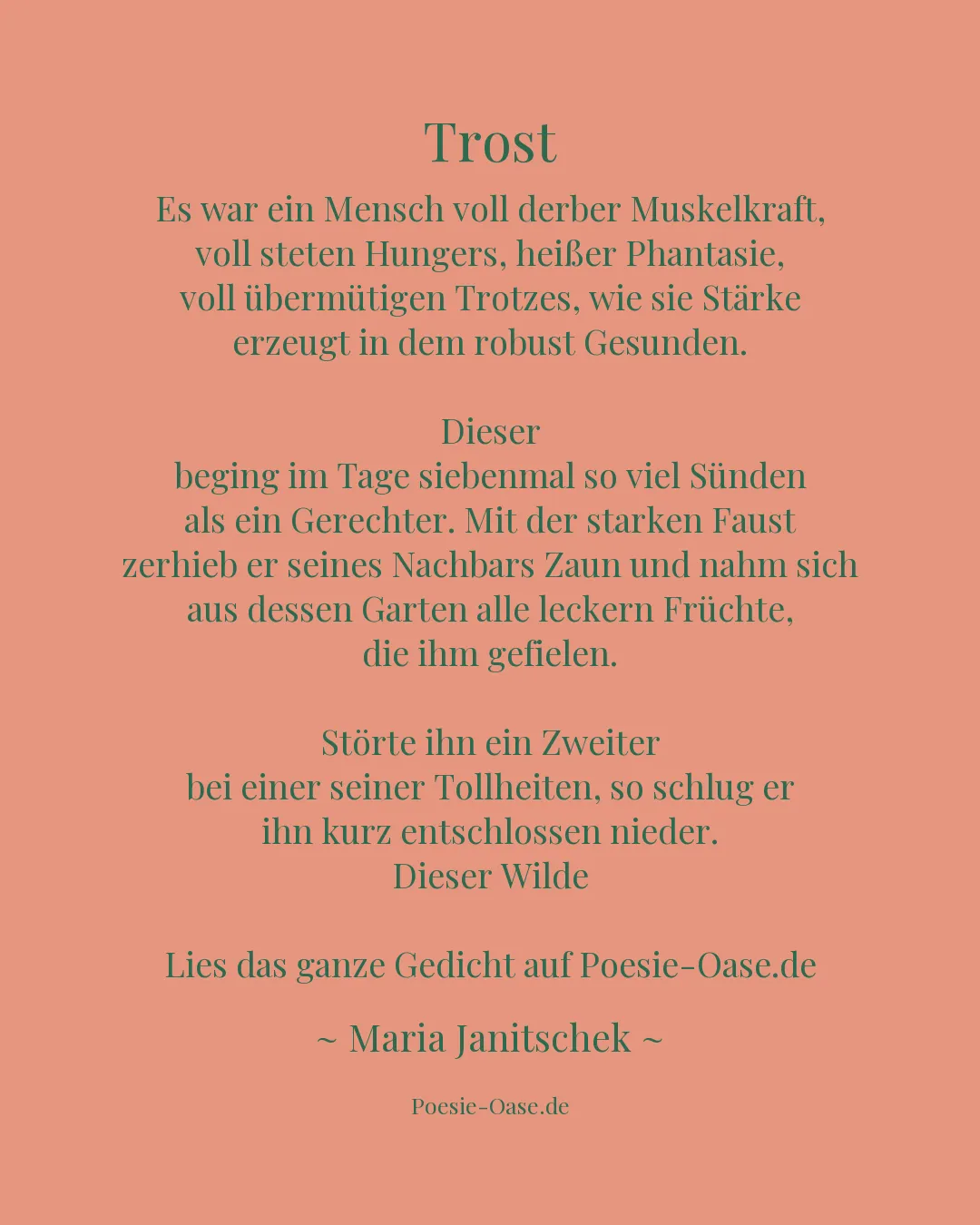 Trost

Es war ein Mensch voll derber Muskelkraft,
voll steten Hungers, heißer Phantasie,
voll übermütigen Trotzes, wie sie Stärke
erzeugt in dem robust Gesunden.

Dieser
beging im Tage siebenmal so viel Sünden
als ein Gerechter. Mit der starken Faust
zerhieb er seines Nachbars Zaun und nahm sich
aus dessen Garten alle leckern Früchte,
die ihm gefielen.

Störte ihn ein Zweiter
bei einer seiner Tollheiten, so schlug er
ihn kurz entschlossen nieder.
Dieser Wilde

Lies das ganze Gedicht auf Poesie-Oase.de

~ Maria Janitschek ~

Poesie-Oase.de